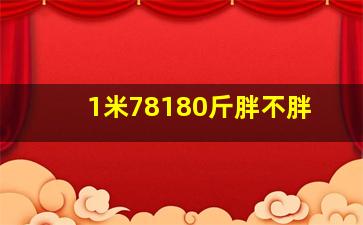 1米78180斤胖不胖